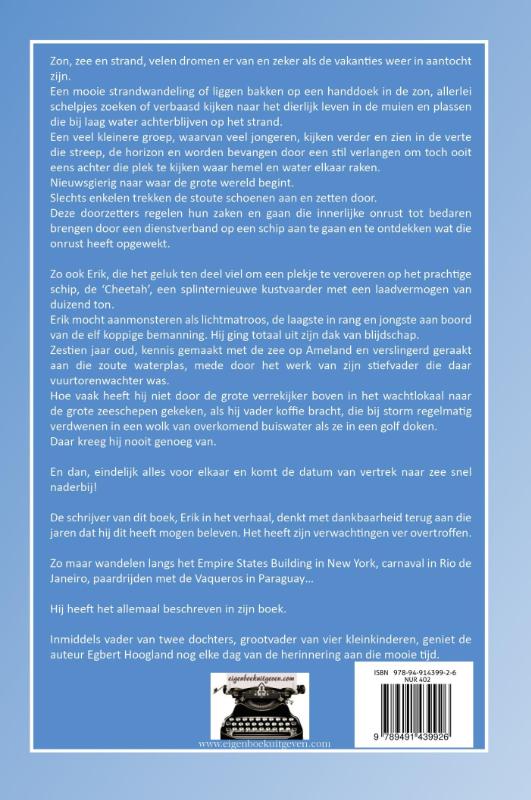 Zon, zee en strand, velen dromen er van en zeker als de vakanties weer in aantocht zijn.

Een mooie strandwandeling of liggen bakken op een handdoek in de zon, allerlei schelpjes zoeken of verbaasd kijken naar het dierlijk leven in de muien en plassen die bij laag water achterblijven op het strand.

Een veel kleinere groep, waarvan veel jongeren, kijken verder en zien in de verte die streep, de horizon en worden bevangen door een stil verlangen om toch ooit eens achter die plek te kijken waar hemel en water elkaar raken.

Nieuwsgierig naar waar de grote wereld begint.

Slechts enkelen trekken de stoute schoenen aan en zetten door.

Deze doorzetters regelen hun zaken en gaan die innerlijke onrust tot bedaren brengen door een dienstverband op een schip aan te gaan en te ontdekken wat die onrust heeft opgewekt.

Zo ook Erik, die het geluk ten deel viel om een plekje te veroveren op het prachtige schip, de 'Cheetah', een splinternieuwe kustvaarder met een laadvermogen van duizend ton.

Erik mocht aanmonsteren als lichtmatroos, de laagste in rang en jongste aan boord van de elf koppige bemanning. Hij ging totaal uit zijn dak van blijdschap.

Zestien jaar oud, kennis gemaakt met de zee op Ameland en verslingerd geraakt aan die zoute waterplas, mede door het werk van zijn stiefvader die daar vuurtorenwachter was.

Hoe vaak heeft hij niet door de grote verrekijker boven in het wachtlokaal naar de grote zeeschepen gekeken, als hij vader koffie bracht, die bij storm regelmatig verdwenen in een wolk van overkomend buiswater als ze in een golf doken.

Daar kreeg hij nooit genoeg van.

En dan, eindelijk alles voor elkaar en komt de datum van vertrek naar zee snel naderbij!

De schrijver van dit boek, Erik in het verhaal, denkt met dankbaarheid terug aan die jaren dat hij dit heeft mogen beleven. Het heeft zijn verwachtingen ver overtroffen.

Zo maar wandelen langs het Empire States Building in New York, carnaval in Rio de Janeiro, paardrijden met de Vaqueros in Paraguay...

Hij heeft het allemaal beschreven in zijn boek.

Inmiddels vader van twee dochters, grootvader van vier kleinkinderen, geniet de auteur Egbert Hoogland nog elke dag van de herinnering aan die mooie tijd.

eigenboekuitgeven.com

www.eigenboekuitgeven.com

ISBN 978-94-914399-2-6
NUR 402

9 789491 439926